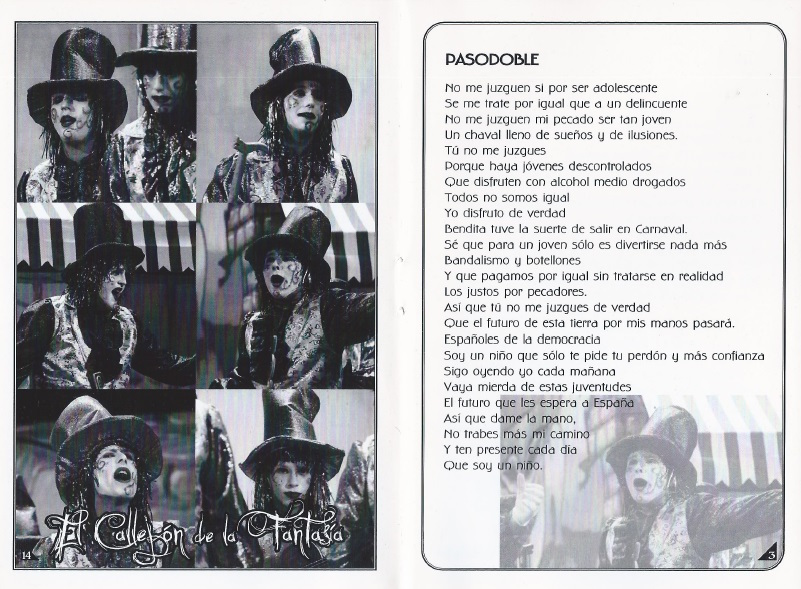 El Callejón de la Fantasía

14

PASODOBLE

No me juzguen si por ser adolescente
Se me trate por igual que a un delincuente
No me juzguen mi pecado ser tan joven
Un chaval lleno de sueños y de ilusiones.
Tú no me juzgues
Porque haya jóvenes descontrolados
Que disfruten con alcohol medio drogados
Todos no somos igual
Yo disfruto de verdad
Bendita tuve la suerte de salir en Carnaval.
Sé que para un joven sólo es divertirse nada más
Bandalismo y botellones
Y que pagamos por igual sin tratarse en realidad
Los justos por pecadores.
Así que tú no me juzgues de verdad
Que el futuro de esta tierra por mis manos pasará.
Españoles de la democracia
Soy un niño que sólo te pide tu perdón y más confianza
Sigo oyendo yo cada mañana
Vaya mierda de estas juventudes
El futuro que les espera a España
Así que dame la mano,
No trabes más mi camino
Y ten presente cada día
Que soy un niño.

3